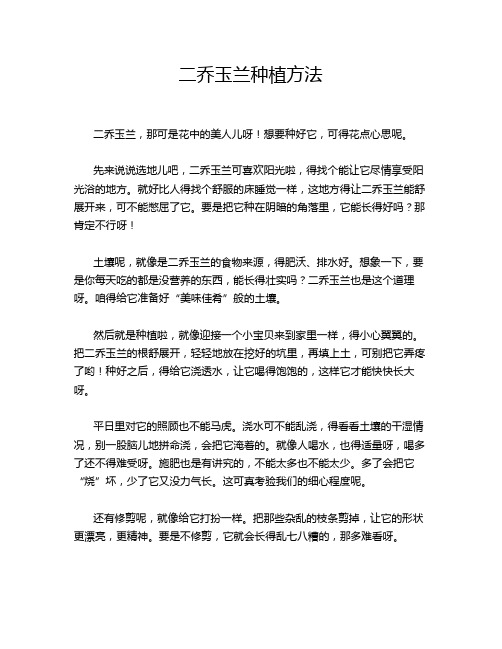 二乔玉兰种植方法

二乔玉兰，那可是花中的美人儿呀！想要种好它，可得花点心思呢。

先来说说选地儿吧，二乔玉兰可喜欢阳光啦，得找个能让它尽情享受阳光浴的地方。就好比人得找个舒服的床睡觉一样，这地方得让二乔玉兰能舒展开来，可不能憋屈了它。要是把它种在阴暗的角落里，它能长得好吗？那肯定不行呀！

土壤呢，就像是二乔玉兰的食物来源，得肥沃、排水好。想象一下，要是你每天吃的都是没营养的东西，能长得壮实吗？二乔玉兰也是这个道理呀。咱得给它准备好“美味佳肴”般的土壤。

然后就是种植啦，就像迎接一个小宝贝来到家里一样，得小心翼翼的。把二乔玉兰的根舒展开，轻轻地放在挖好的坑里，再填上土，可别把它弄疼了哟！种好之后，得给它浇透水，让它喝得饱饱的，这样它才能快快长大呀。

平日里对它的照顾也不能马虎。浇水可不能乱浇，得看看土壤的干湿情况，别一股脑儿地拼命浇，会把它淹着的。就像人喝水，也得适量呀，喝多了还不得难受呀。施肥也是有讲究的，不能太多也不能太少。多了会把它“烧”坏，少了它又没力气长。这可真考验我们的细心程度呢。

还有修剪呢，就像给它打扮一样。把那些杂乱的枝条剪掉，让它的形状更漂亮，更精神。要是不修剪，它就会长得乱七八糟的，那多难看呀。